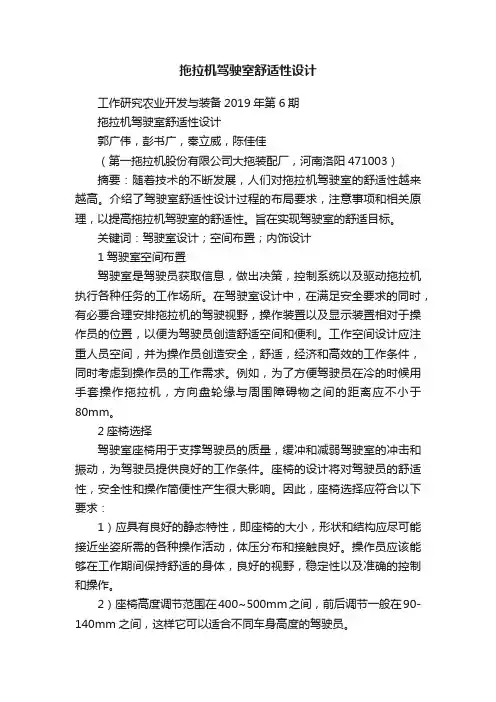 拖拉机驾驶室舒适性设计

工作研究农业开发与装备 2019 年第 6 期

拖拉机驾驶室舒适性设计

郭广伟，彭书广，秦立威，陈佳佳

（第一拖拉机股份有限公司大拖装配厂，河南洛阳 471003）

摘要：随着技术的不断发展，人们对拖拉机驾驶室的舒适性越来越高。介绍了驾驶室舒适性设计过程的布局要求，注意事项和相关原理，以提高拖拉机驾驶室的舒适性。旨在实现驾驶室的舒适目标。

关键词：驾驶室设计；空间布置；内饰设计

1 驾驶室空间布置

驾驶室是驾驶员获取信息，做出决策，控制系统以及驱动拖拉机执行各种任务的工作场所。在驾驶室设计中，在满足安全要求的同时，有必要合理安排拖拉机的驾驶视野，操作装置以及显示装置相对于操作员的位置，以便为驾驶员创造舒适空间和便利。工作空间设计应注重人员空间，并为操作员创造安全，舒适，经济和高效的工作条件，同时考虑到操作员的工作需求。例如，为了方便驾驶员在冷的时候用手套操作拖拉机，方向盘轮缘与周围障碍物之间的距离应不小于 80mm。

2 座椅选择

驾驶室座椅用于支撑驾驶员的质量，缓冲和减弱驾驶室的冲击和振动，为驾驶员提供良好的工作条件。座椅的设计将对驾驶员的舒适性，安全性和操作简便性产生很大影响。因此，座椅选择应符合以下要求：

1）应具有良好的静态特性，即座椅的大小，形状和结构应尽可能接近坐姿所需的各种操作活动，体压分布和接触良好。操作员应该能够在工作期间保持舒适的身体，良好的视野，稳定性以及准确的控制和操作。

2）座椅高度调节范围在 400~500mm 之间，前后调节一般在 90-140mm 之间，这样它可以适合不同车身高度的驾驶员。